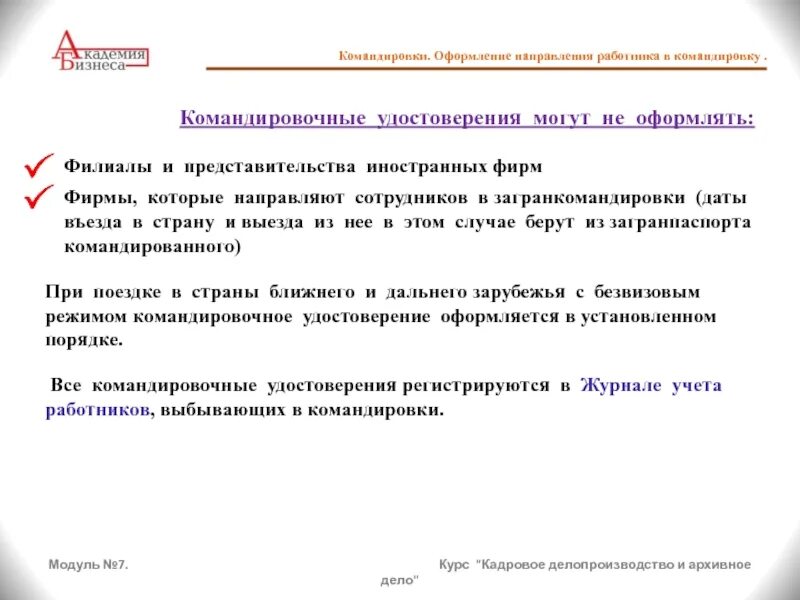 Академия Бизнеса

Командировки. Оформление направления работника в командировку .

Командировочные удостоверения могут не оформлять:

Филиалы и представительства иностранных фирм

Фирмы, которые направляют сотрудников в загранкомандировки (даты въезда в страну и выезда из нее в этом случае берут из загранпаспорта командированного)

При поездке в страны ближнего и дальнего зарубежья с безвизовым режимом командировочное удостоверение оформляется в установленном порядке.

Все командировочные удостоверения регистрируются в Журнале учета работников, выбывающих в командировки.

Модуль №7.

Курс "Кадровое делопроизводство и архивное дело"